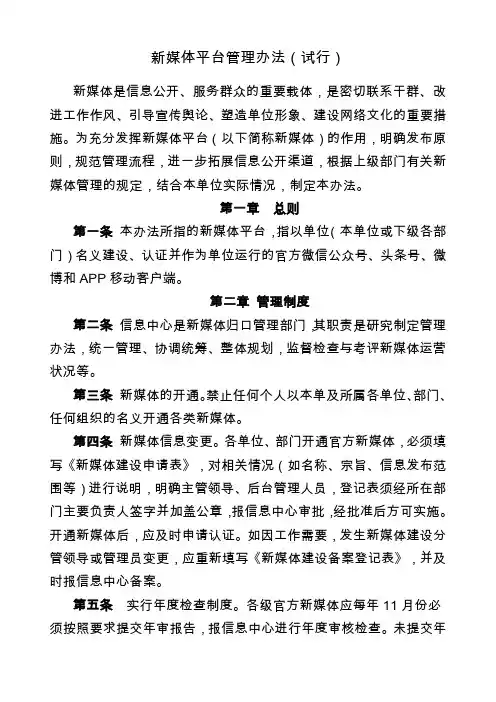 新媒体平台管理办法（试行）

新媒体是信息公开、服务群众的重要载体，是密切联系干群、改进工作作风、引导宣传舆论、塑造单位形象、建设网络文化的重要措施。为充分发挥新媒体平台（以下简称新媒体）的作用，明确发布原则，规范管理流程，进一步拓展信息公开渠道，根据上级部门有关新媒体管理的规定，结合本单位实际情况，制定本办法。

第一章 总则

第一条 本办法所指的新媒体平台，指以单位（本单位或下级各部门）名义建设、认证并作为单位运行的官方微信公众号、头条号、微博和 APP 移动客户端。

第二章 管理制度

第二条 信息中心是新媒体归口管理部门，其职责是研究制定管理办法，统一管理、协调统筹、整体规划，监督检查与考评新媒体运营状况等。

第三条 新媒体的开通。禁止任何个人以本单及所属各单位、部门、任何组织的名义开通各类新媒体。

第四条 新媒体信息变更。各单位、部门开通官方新媒体，必须填写《新媒体建设申请表》，对相关情况（如名称、宗旨、信息发布范围等）进行说明，明确主管领导、后台管理人员，登记表须经所在部门主要负责人签字并加盖公章，报信息中心审批，经批准后方可实施。开通新媒体后，应及时申请认证。如因工作需要，发生新媒体建设分管领导或管理员变更，应重新填写《新媒体建设备案登记表》，并及时报信息中心备案。

第五条 实行年度检查制度。各级官方新媒体应每年 11 月份必须按照要求提交年审报告，报信息中心进行年度审核检查。未提交年